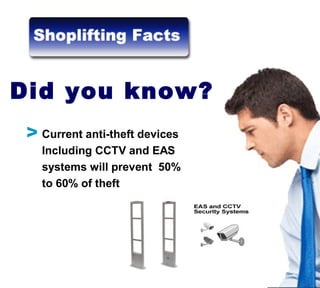 Shoplifting Facts

Did you know?

> Current anti-theft devices Including CCTV and EAS systems will prevent 50% to 60% of theft

EAS and CCTV Security Systems